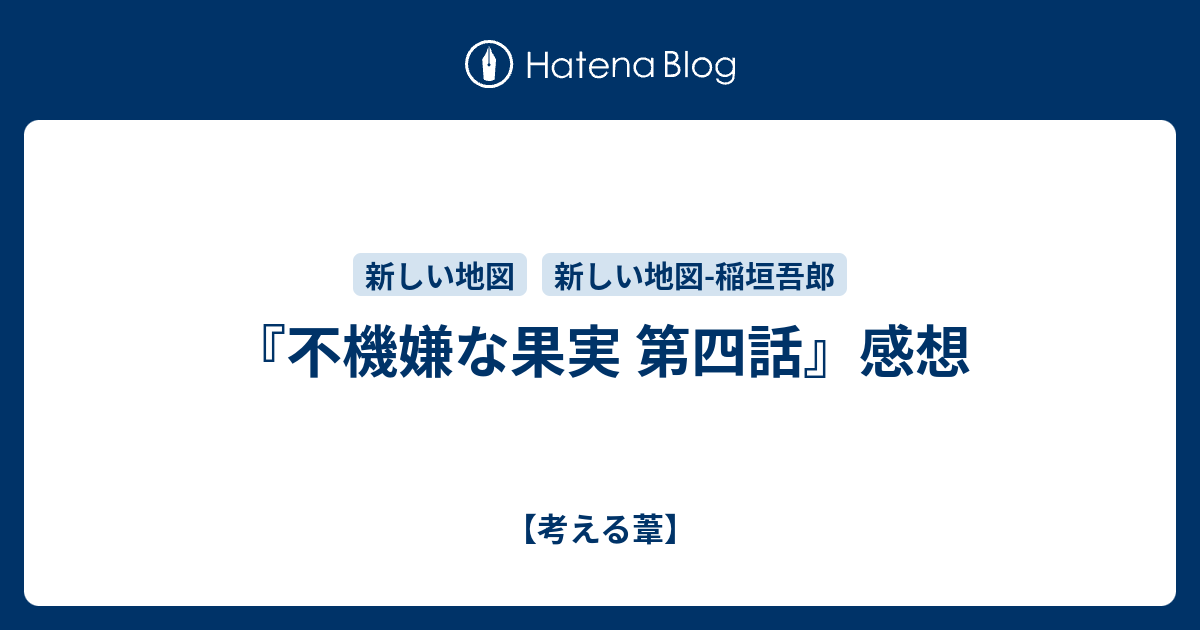 Hatena Blog

新しい地図

新しい地図-稲垣吾郎

『不機嫌な果実 第四話』感想

【考える葦】